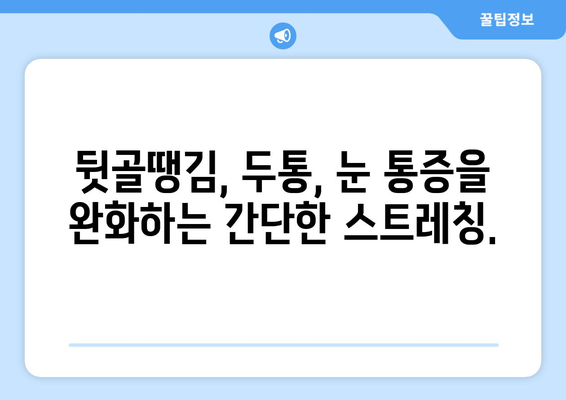 꿀팁정보

뒷골땡김, 두통, 눈 통증을 완화하는 간단한 스트레칭.